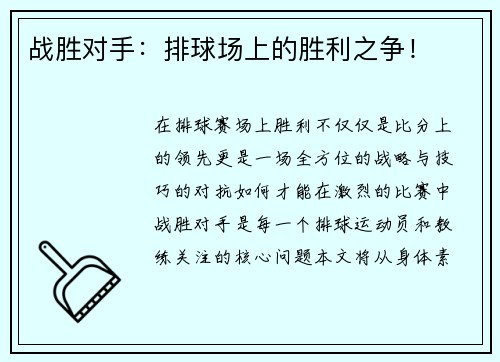 战胜对手：排球场上的胜利之争！

在排球赛场上胜利不仅仅是比分上的领先更是一场全方位的战略与技巧的对抗如何才能在激烈的比赛中战胜对手是每一个排球运动员和教练关注的核心问题本文将从身体素